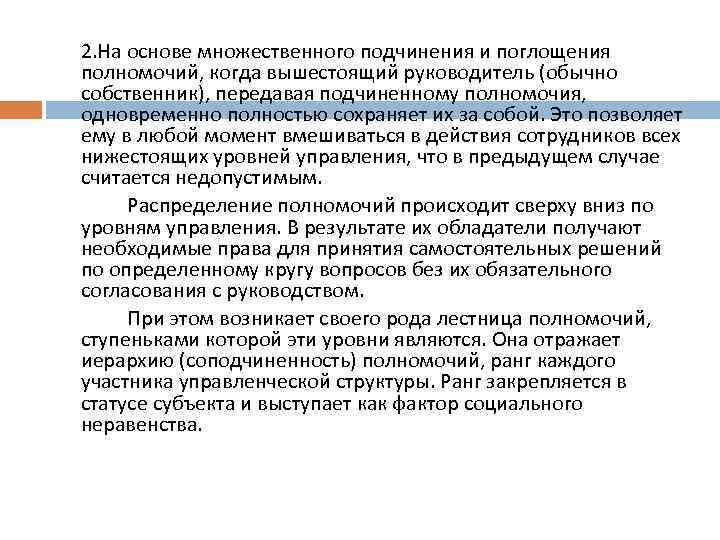 2.На основе множественного подчинения и поглощения полномочий, когда вышестоящий руководитель (обычно собственник), передавая подчиненному полномочия, одновременно полностью сохраняет их за собой. Это позволяет ему в любой момент вмешиваться в действия сотрудников всех нижестоящих уровней управления, что в предыдущем случае считается недопустимым.

Распределение полномочий происходит сверху вниз по уровням управления. В результате их обладатели получают необходимые права для принятия самостоятельных решений по определенному кругу вопросов без их обязательного согласования с руководством.

При этом возникает своего рода лестница полномочий, ступеньками которой эти уровни являются. Она отражает иерархию (соподчиненность) полномочий, ранг каждого участника управленческой структуры. Ранг закрепляется в статусе субъекта и выступает как фактор социального неравенства.